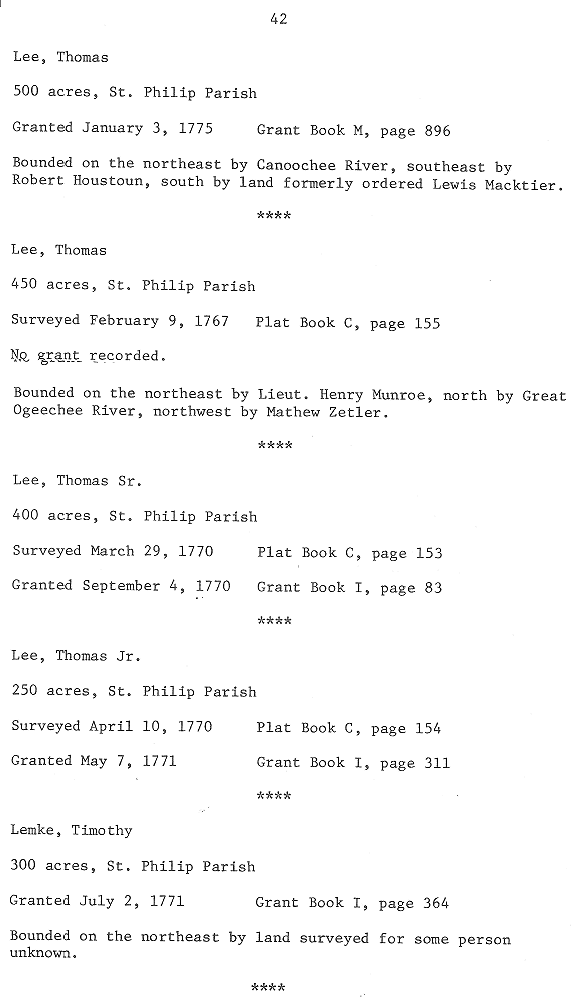 42

Lee, Thomas

500 acres, St. Philip Parish

Granted January 3, 1775 Grant Book M, page 896

Bounded on the northeast by Canoochee River, southeast by Robert Houstoun, south by land formerly ordered Lewis Macktier.

****

Lee, Thomas

450 acres, St. Philip Parish

Surveyed February 9, 1767 Plat Book C, page 155

No grant recorded.

Bounded on the northeast by Lieut. Henry Munroe, north by Great Ogeechee River, northwest by Mathew Zetler.

****

Lee, Thomas Sr.

400 acres, St. Philip Parish

Surveyed March 29, 1770 Plat Book C, page 153

Granted September 4, 1770 Grant Book I, page 83

****

Lee, Thomas Jr.

250 acres, St. Philip Parish

Surveyed April 10, 1770 Plat Book C, page 154

Granted May 7, 1771 Grant Book I, page 311

****

Lemke, Timothy

300 acres, St. Philip Parish

Granted July 2, 1771 Grant Book I, page 364

Bounded on the northeast by land surveyed for some person unknown.

****